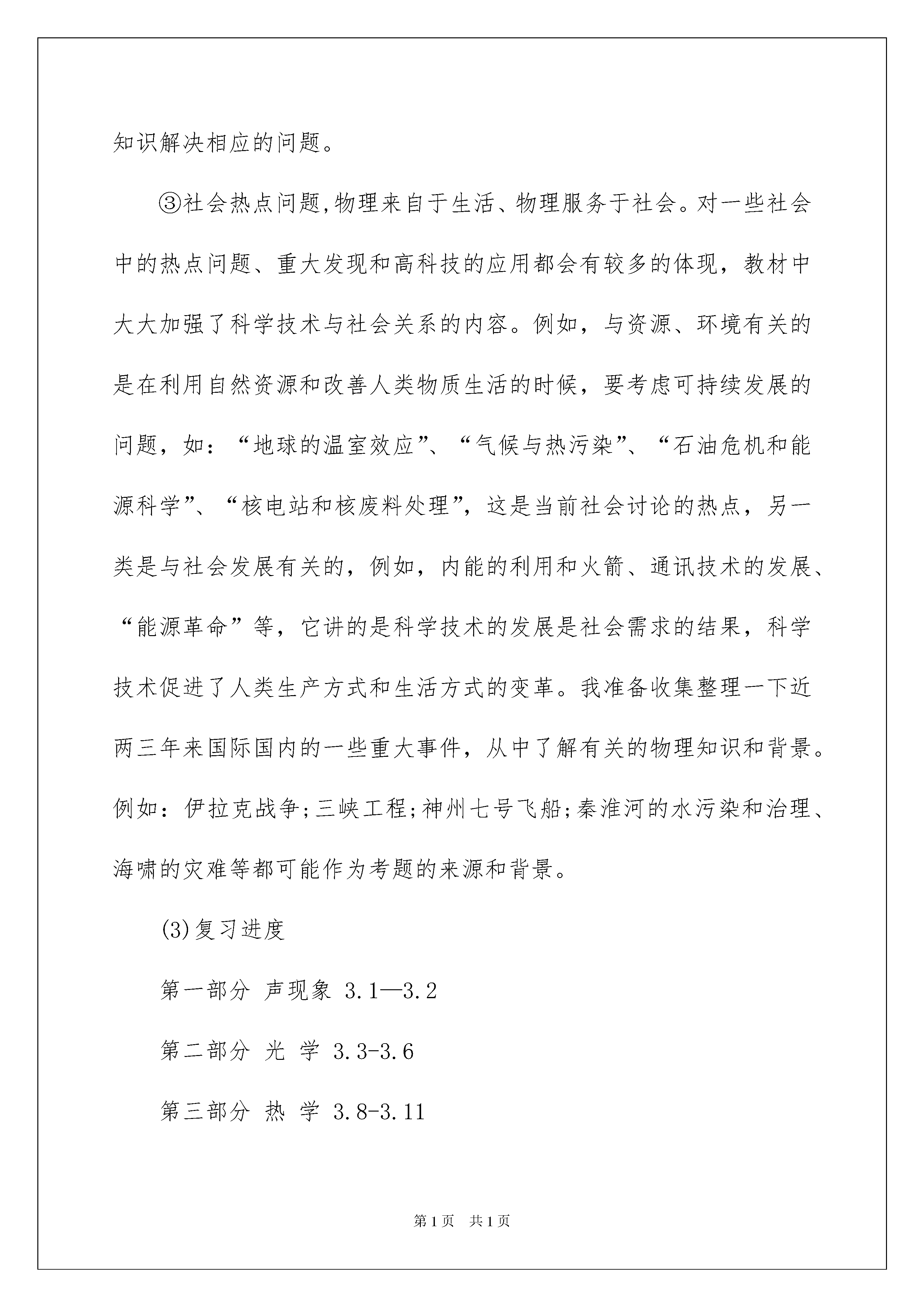 知识解决相应的问题。

③社会热点问题,物理来自于生活、物理服务于社会。对一些社会中的热点问题、重大发现和高科技的应用都会有较多的体现，教材中大大加强了科学技术与社会关系的内容。例如，与资源、环境有关的是在利用自然资源和改善人类物质生活的时候，要考虑可持续发展的问题，如：“地球的温室效应”、“气候与热污染”、“石油危机和能源科学”、“核电站和核废料处理”，这是当前社会讨论的热点，另一类是与社会发展有关的，例如，内能的利用和火箭、通讯技术的发展、“能源革命”等，它讲的是科学技术的发展是社会需求的结果，科学技术促进了人类生产方式和生活方式的变革。我准备收集整理一下近两三年来国际国内的一些重大事件，从中了解有关的物理知识和背景。例如：伊拉克战争;三峡工程;神州七号飞船;秦淮河的水污染和治理、海啸的灾难等都可能作为考题的来源和背景。

(3)复习进度

第一部分 声现象 3.1—3.2

第二部分 光 学 3.3-3.6

第三部分 热 学 3.8-3.11

第1页 共1页